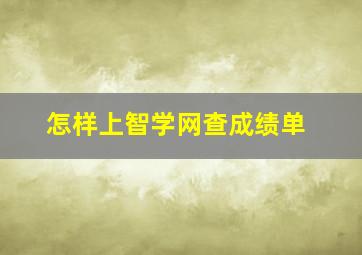 怎样上智学网查成绩单